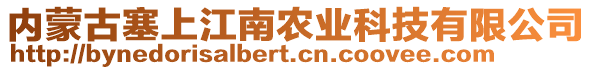 内蒙古塞上江南农业科技有限公司
http://bynedorisalbert.cn.coovee.com